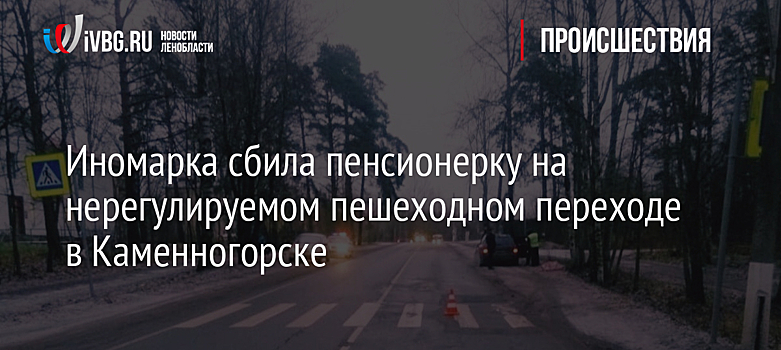 iVBG.RU НОВОСТИ ЛЕНОБЛАСТИ

ПРОИСШЕСТВИЯ

Иномарка сбила пенсионерку на нерегулируемом пешеходном переходе в Каменногорске